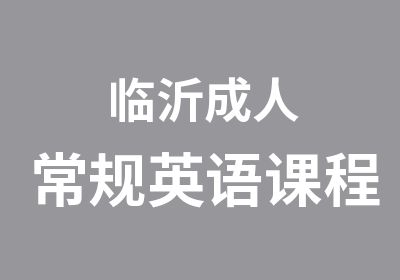 临沂成人
常规英语课程